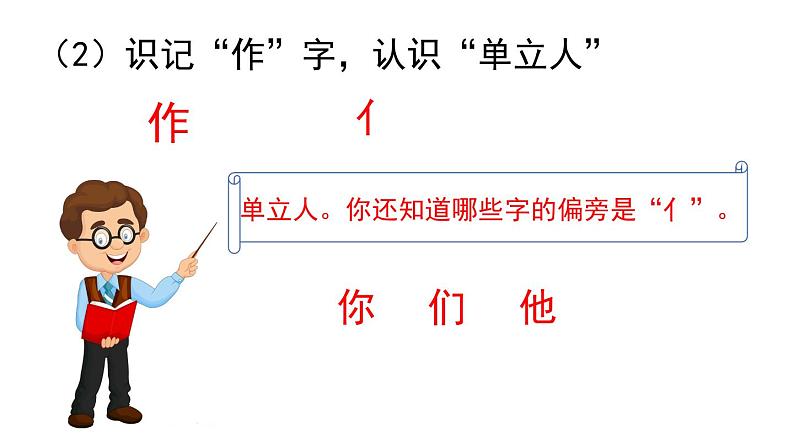 （2）识记“作”字，认识“单立人”

作　亻

单立人。你还知道哪些字的偏旁是“亻”。

你　们　他